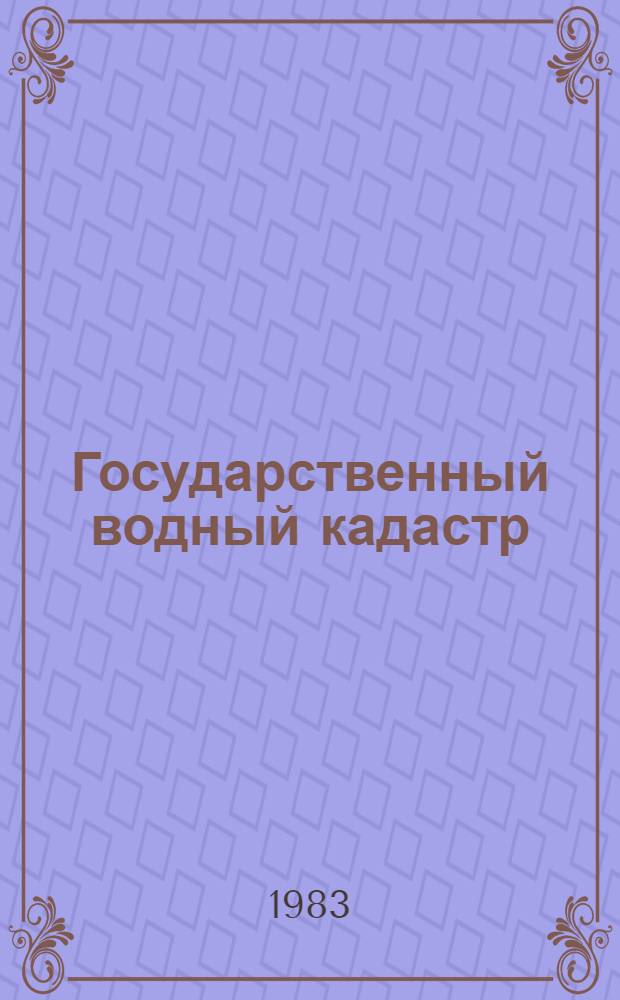 Государственный водный кадастр

1983